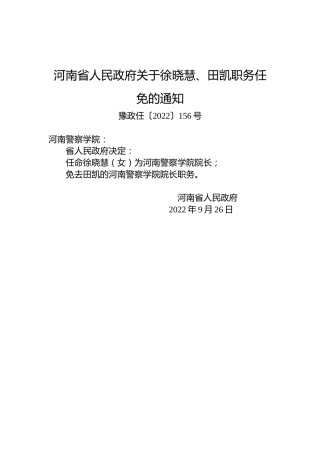 河南省人民政府关于徐晓慧、田凯职务任免的通知

豫政任〔2022〕156号

河南警察学院：

省人民政府决定：

任命徐晓慧（女）为河南警察学院院长；

免去田凯的河南警察学院院长职务。

河南省人民政府

2022年9月26日